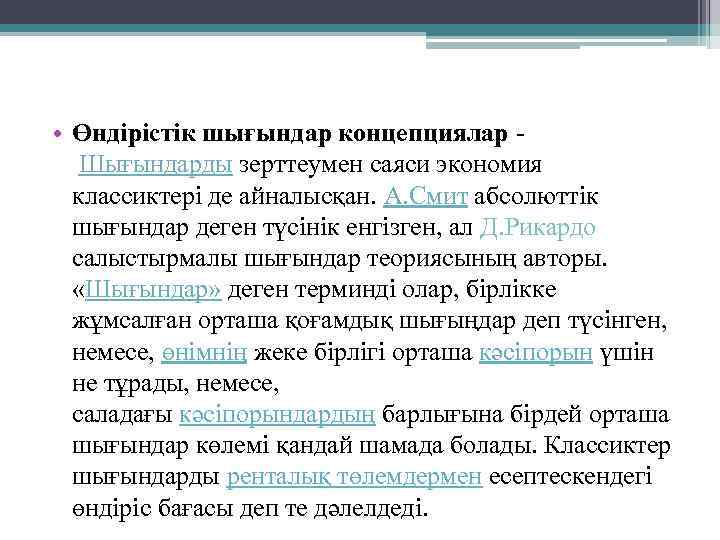 • Өндірістік шығындар концепциялар - Шығындарды зерттеумен саяси экономия классиктері де айналысқан. А.Смит абсолюттік шығындар деген түсінік енгізген, ал Д.Рикардо салыстырмалы шығындар теориясының авторы. «Шығындар» деген терминді олар, бірлікке жұмсалған орташа қоғамдық шығындар деп түсінген, немесе, өнімнің жеке бірлігі орташа кәсіпорын үшін не тұрады, немесе, саладағы кәсіпорындардың барлығына бірдей орташа шығындар көлемі қандай шамада болады. Классиктер шығындарды ренталық төлемдермен есептескендегі өндіріс бағасы деп те дәлелдеді.